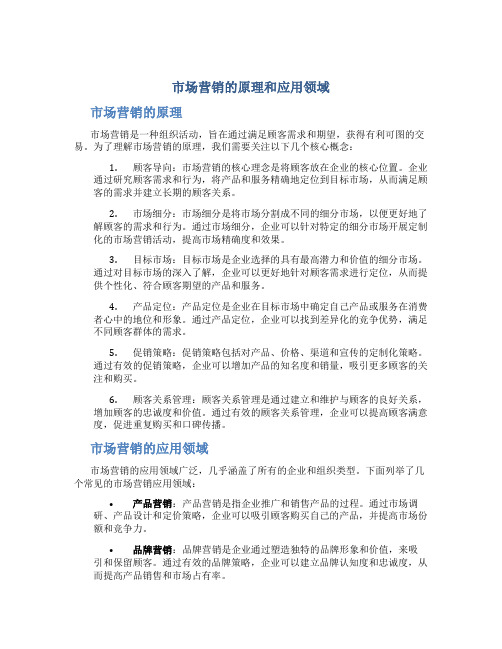 市场营销的原理和应用领域

市场营销的原理

市场营销是一种组织活动，旨在通过满足顾客需求和期望，获得有利可图的交易。为了理解市场营销的原理，我们需要关注以下几个核心概念：

1. 顾客导向：市场营销的核心理念是将顾客放在企业的核心位置。企业通过研究顾客需求和行为，将产品和服务精确地定位到目标市场，从而满足顾客的需求并建立长期的顾客关系。

2. 市场细分：市场细分是将市场分割成不同的细分市场，以便更好地了解顾客的需求和行为。通过市场细分，企业可以针对特定的细分市场开展定制化的市场营销活动，提高市场精确度和效果。

3. 目标市场：目标市场是企业选择的具有最高潜力和价值的细分市场。通过对目标市场的深入了解，企业可以更好地针对顾客需求进行定位，从而提供个性化、符合顾客期望的产品和服务。

4. 产品定位：产品定位是企业在目标市场中确定自己产品或服务在消费者心中的地位和形象。通过产品定位，企业可以找到差异化的竞争优势，满足不同顾客群体的需求。

5. 促销策略：促销策略包括对产品、价格、渠道和宣传的定制化策略。通过有效的促销策略，企业可以增加产品的知名度和销量，吸引更多顾客的关注和购买。

6. 顾客关系管理：顾客关系管理是通过建立和维护与顾客的良好关系，增加顾客的忠诚度和价值。通过有效的顾客关系管理，企业可以提高顾客满意度，促进重复购买和口碑传播。

市场营销的应用领域

市场营销的应用领域广泛，几乎涵盖了所有的企业和组织类型。下面列举了几个常见的市场营销应用领域：

• 产品营销：产品营销是指企业推广和销售产品的过程。通过市场调研、产品设计和定价策略，企业可以吸引顾客购买自己的产品，并提高市场份额和竞争力。

• 品牌营销：品牌营销是企业通过塑造独特的品牌形象和价值，来吸引和保留顾客。通过有效的品牌策略，企业可以建立品牌认知度和忠诚度，从而提高产品销售和市场占有率。